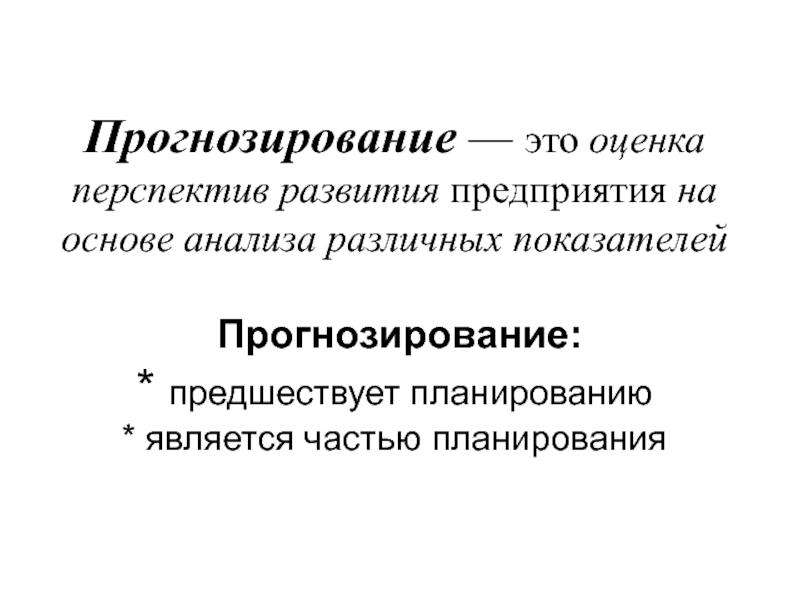 Прогнозирование — это оценка перспектив развития предприятия на основе анализа различных показателей

Прогнозирование:
* предшествует планированию
* является частью планирования